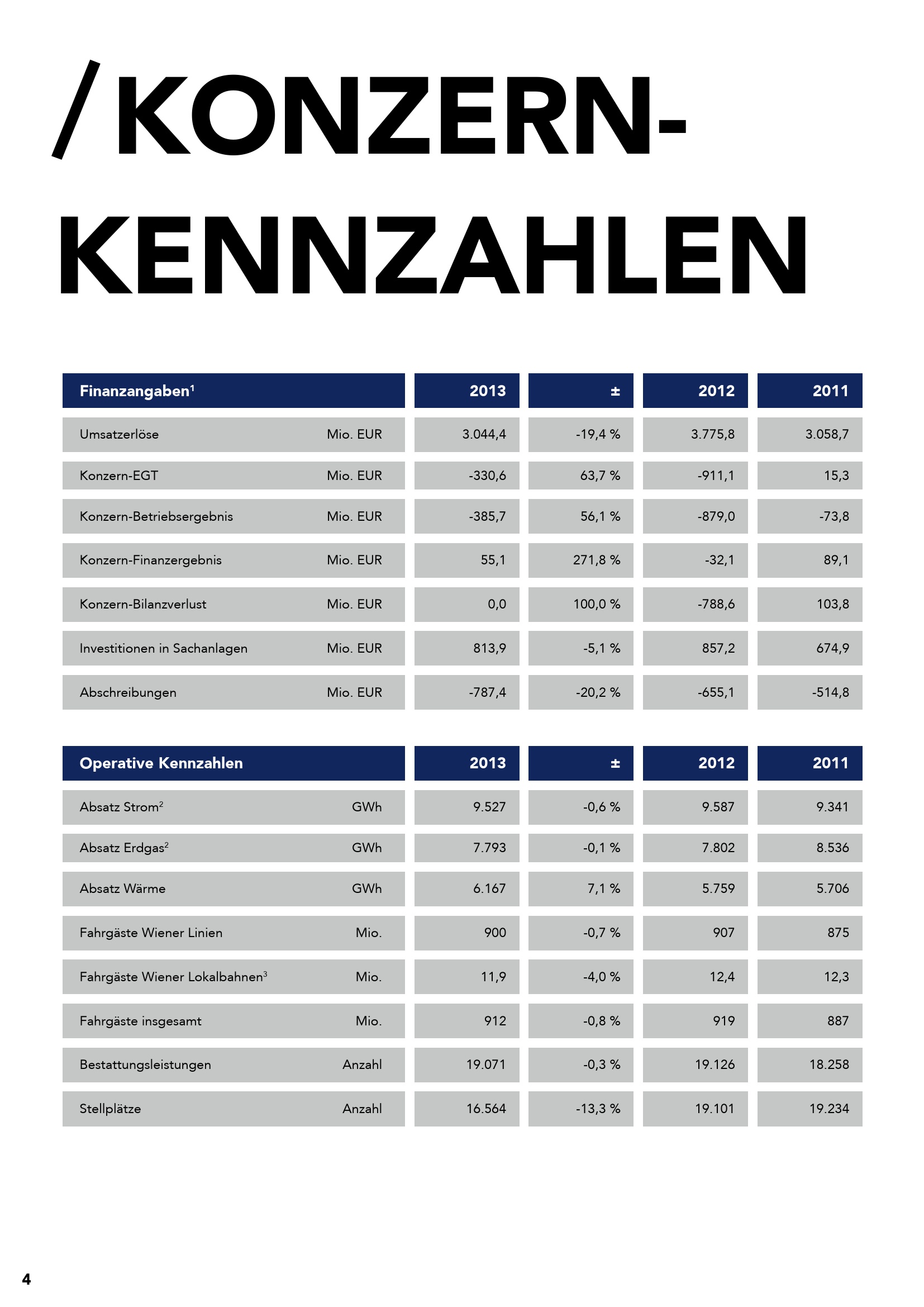 / KONZERN-KENNZAHLEN

| Finanzangaben$^1$ | | 2013 | ± | 2012 | 2011 |
|---|---|---|---|---|---|
| Umsatzerlöse | Mio. EUR | 3.044,4 | -19,4 % | 3.775,8 | 3.058,7 |
| Konzern-EGT | Mio. EUR | -330,6 | 63,7 % | -911,1 | 15,3 |
| Konzern-Betriebsergebnis | Mio. EUR | -385,7 | 56,1 % | -879,0 | -73,8 |
| Konzern-Finanzergebnis | Mio. EUR | 55,1 | 271,8 % | -32,1 | 89,1 |
| Konzern-Bilanzverlust | Mio. EUR | 0,0 | 100,0 % | -788,6 | 103,8 |
| Investitionen in Sachanlagen | Mio. EUR | 813,9 | -5,1 % | 857,2 | 674,9 |
| Abschreibungen | Mio. EUR | -787,4 | -20,2 % | -655,1 | -514,8 |

| Operative Kennzahlen | | 2013 | ± | 2012 | 2011 |
|---|---|---|---|---|---|
| Absatz Strom$^2$ | GWh | 9.527 | -0,6 % | 9.587 | 9.341 |
| Absatz Erdgas$^2$ | GWh | 7.793 | -0,1 % | 7.802 | 8.536 |
| Absatz Wärme | GWh | 6.167 | 7,1 % | 5.759 | 5.706 |
| Fahrgäste Wiener Linien | Mio. | 900 | -0,7 % | 907 | 875 |
| Fahrgäste Wiener Lokalbahnen$^3$ | Mio. | 11,9 | -4,0 % | 12,4 | 12,3 |
| Fahrgäste insgesamt | Mio. | 912 | -0,8 % | 919 | 887 |
| Bestattungsleistungen | Anzahl | 19.071 | -0,3 % | 19.126 | 18.258 |
| Stellplätze | Anzahl | 16.564 | -13,3 % | 19.101 | 19.234 |

4